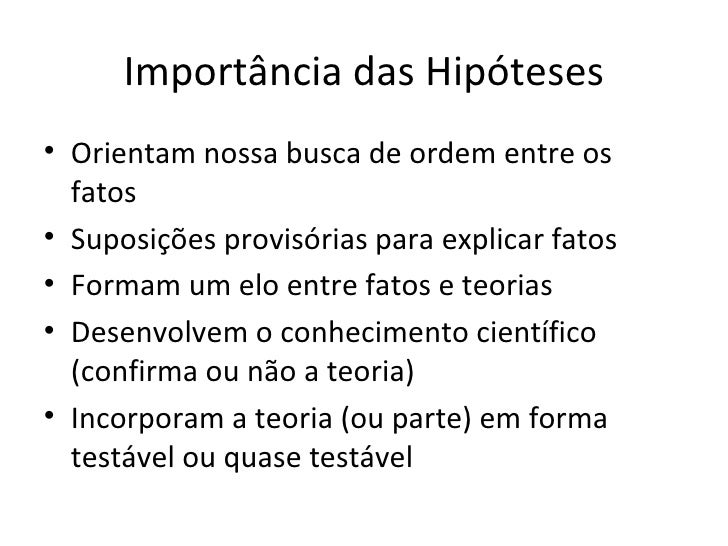 Importância das Hipóteses

• Orientam nossa busca de ordem entre os fatos
• Suposições provisórias para explicar fatos
• Formam um elo entre fatos e teorias
• Desenvolvem o conhecimento científico (confirma ou não a teoria)
• Incorporam a teoria (ou parte) em forma testável ou quase testável